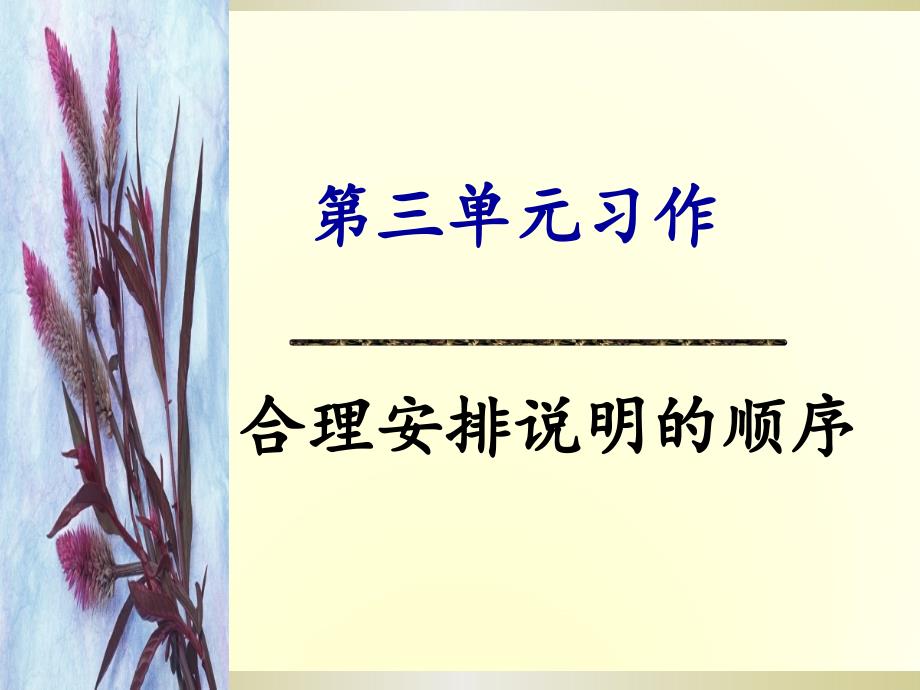 第三单元习作

合理安排说明的顺序